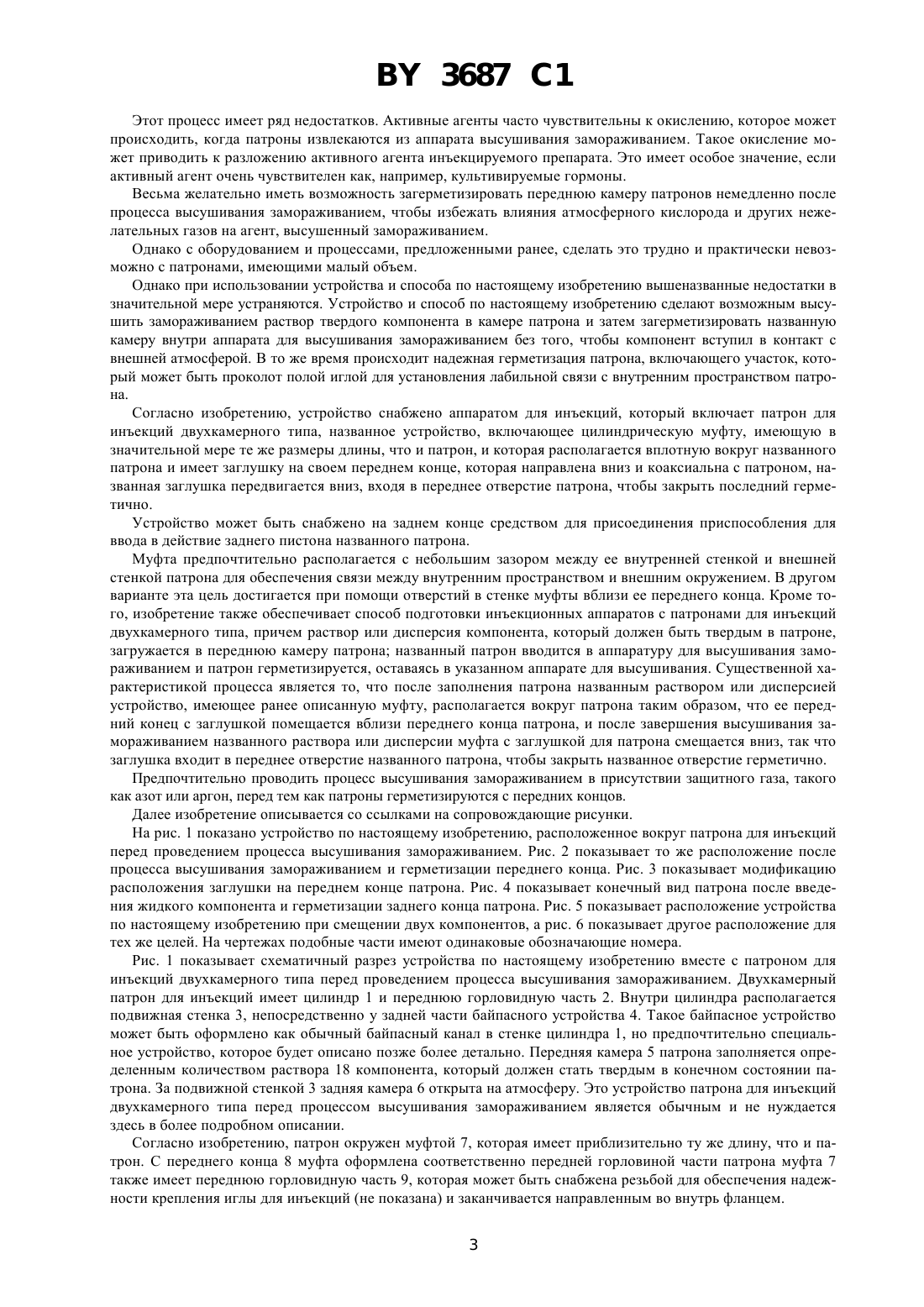 BY 3687 C1

Этот процесс имеет ряд недостатков. Активные агенты часто чувствительны к окислению, которое может происходить, когда патроны извлекаются из аппарата высушивания замораживанием. Такое окисление может приводить к разложению активного агента инъекцируемого препарата. Это имеет особое значение, если активный агент очень чувствителен как, например, культивируемые гормоны.

Весьма желательно иметь возможность загерметизировать переднюю камеру патронов немедленно после процесса высушивания замораживанием, чтобы избежать влияния атмосферного кислорода и других нежелательных газов на агент, высушенный замораживанием.

Однако с оборудованием и процессами, предложенными ранее, сделать это трудно и практически невозможно с патронами, имеющими малый объем.

Однако при использовании устройства и способа по настоящему изобретению вышеназванные недостатки в значительной мере устраняются. Устройство и способ по настоящему изобретению сделают возможным высушить замораживанием раствор твердого компонента в камере патрона и затем загерметизировать названную камеру внутри аппарата для высушивания замораживанием без того, чтобы компонент вступил в контакт с внешней атмосферой. В то же время происходит надежная герметизация патрона, включающего участок, который может быть проколот полой иглой для установления лабильной связи с внутренним пространством патрона.

Согласно изобретению, устройство снабжено аппаратом для инъекций, который включает патрон для инъекций двухкамерного типа, названное устройство, включающее цилиндрическую муфту, имеющую в значительной мере те же размеры длины, что и патрон, и которая располагается вплотную вокруг названного патрона и имеет заглушку на своем переднем конце, которая направлена вниз и коаксиальна с патроном, названная заглушка передвигается вниз, входя в переднее отверстие патрона, чтобы закрыть последний герметично.

Устройство может быть снабжено на заднем конце средством для присоединения приспособления для ввода в действие заднего пистона названного патрона.

Муфта предпочтительно располагается с небольшим зазором между ее внутренней стенкой и внешней стенкой патрона для обеспечения связи между внутренним пространством и внешним окружением. В другом варианте эта цель достигается при помощи отверстий в стенке муфты вблизи ее переднего конца. Кроме того, изобретение также обеспечивает способ подготовки инъекционных аппаратов с патронами для инъекций двухкамерного типа, причем раствор или дисперсия компонента, который должен быть твердым в патроне, загружается в переднюю камеру патрона; названный патрон вводится в аппаратуру для высушивания замораживанием и патрон герметизируется, оставаясь в указанном аппарате для высушивания. Существенной характеристикой процесса является то, что после заполнения патрона названным раствором или дисперсией устройство, имеющее ранее описанную муфту, располагается вокруг патрона таким образом, что ее передний конец с заглушкой помещается вблизи переднего конца патрона, и после завершения высушивания замораживанием названного раствора или дисперсии муфта с заглушкой для патрона смещается вниз, так что заглушка входит в переднее отверстие названного патрона, чтобы закрыть названное отверстие герметично.

Предпочтительно проводить процесс высушивания замораживанием в присутствии защитного газа, такого как азот или аргон, перед тем как патроны герметизируются с передних концов.

Далее изобретение описывается со ссылками на сопровождающие рисунки.

На рис. 1 показано устройство по настоящему изобретению, расположенное вокруг патрона для инъекций перед проведением процесса высушивания замораживанием. Рис. 2 показывает то же расположение после процесса высушивания замораживанием и герметизации переднего конца. Рис. 3 показывает модификацию расположения заглушки на переднем конце патрона. Рис. 4 показывает конечный вид патрона после введения жидкого компонента и герметизации заднего конца патрона. Рис. 5 показывает расположение устройства по настоящему изобретению при смещении двух компонентов, а рис. 6 показывает другое расположение для тех же целей. На чертежах подобные части имеют одинаковые обозначающие номера.

Рис. 1 показывает схематичный разрез устройства по настоящему изобретению вместе с патроном для инъекций двухкамерного типа перед проведением процесса высушивания замораживанием. Двухкамерный патрон для инъекций имеет цилиндр 1 и переднюю горловидную часть 2. Внутри цилиндра располагается подвижная стенка 3, непосредственно у задней части байпасного устройства 4. Такое байпасное устройство может быть оформлено как обычный байпасный канал в стенке цилиндра 1, но предпочтительно специальное устройство, которое будет описано позже более детально. Передняя камера 5 патрона заполняется определенным количеством раствора 18 компонента, который должен стать твердым в конечном состоянии патрона. За подвижной стенкой 3 задняя камера 6 открыта на атмосферу. Это устройство патрона для инъекций двухкамерного типа перед процессом высушивания замораживанием является обычным и не нуждается здесь в более подробном описании.

Согласно изобретению, патрон окружен муфтой 7, которая имеет приблизительно ту же длину, что и патрон. С переднего конца 8 муфта оформлена соответственно передней горловиной части патрона муфта 7 также имеет переднюю горловидную часть 9, которая может быть снабжена резьбой для обеспечения надежности крепления иглы для инъекций (не показана) и заканчивается направленным во внутрь фланцем.

3